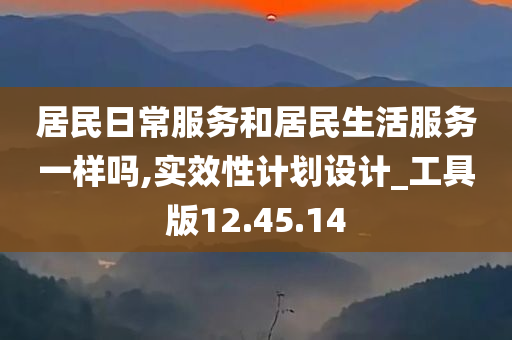 居民日常服务和居民生活服务一样吗,实效性计划设计_工具版12.45.14